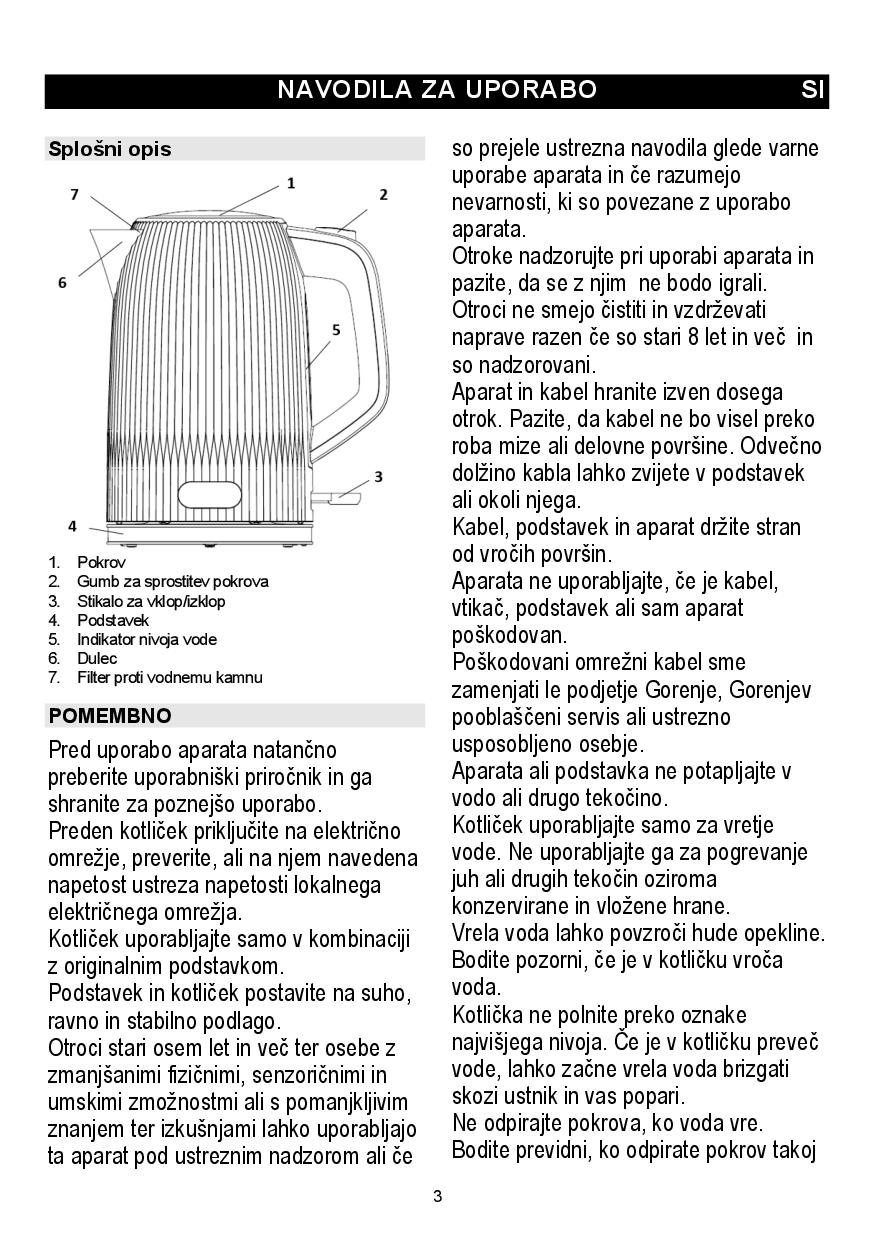 NAVODILA ZA UPORABO SI

Splošni opis

7 1 2

6

5

3

4

1. Pokrov
2. Gumb za sprostitev pokrova
3. Stikalo za vklop/izklop
4. Podstavek
5. Indikator nivoja vode
6. Dulec
7. Filter proti vodnemu kamnu

POMEMBNO

Pred uporabo aparata natančno preberite uporabniški priročnik in ga shranite za poznejšo uporabo.
Preden kotliček priključite na električno omrežje, preverite, ali na njem navedena napetost ustreza napetosti lokalnega električnega omrežja.
Kotliček uporabljajte samo v kombinaciji z originalnim podstavkom.
Podstavek in kotliček postavite na suho, ravno in stabilno podlago.
Otroci stari osem let in več ter osebe z zmanjšanimi fizičnimi, senzoričnimi in umskimi zmožnostmi ali s pomanjkljivim znanjem ter izkušnjami lahko uporabljajo ta aparat pod ustreznim nadzorom ali če so prejele ustrezna navodila glede varne uporabe aparata in če razumejo nevarnosti, ki so povezane z uporabo aparata.
Otroke nadzorujte pri uporabi aparata in pazite, da se z njim ne bodo igrali.
Otroci ne smejo čistiti in vzdrževati naprave razen če so stari 8 let in več in so nadzorovani.
Aparat in kabel hranite izven dosega otrok. Pazite, da kabel ne bo visel preko roba mize ali delovne površine. Odvečno dolžino kabla lahko zvijete v podstavek ali okoli njega.
Kabel, podstavek in aparat držite stran od vročih površin.
Aparata ne uporabljajte, če je kabel, vtikač, podstavek ali sam aparat poškodovan.
Poškodovani omrežni kabel sme zamenjati le podjetje Gorenje, Gorenjev pooblaščeni servis ali ustrezno usposobljeno osebje.
Aparata ali podstavka ne potapljajte v vodo ali drugo tekočino.
Kotliček uporabljajte samo za vretje vode. Ne uporabljajte ga za pogrevanje juh ali drugih tekočin oziroma konzervirane in vložene hrane.
Vrela voda lahko povzroči hude opekline. Bodite pozorni, če je v kotličku vroča voda.
Kotlička ne polnite preko oznake najvišjega nivoja. Če je v kotličku preveč vode, lahko začne vrela voda brizgati skozi ustnik in vas popari.
Ne odpirajte pokrova, ko voda vre.
Bodite previdni, ko odpirate pokrov takoj

3